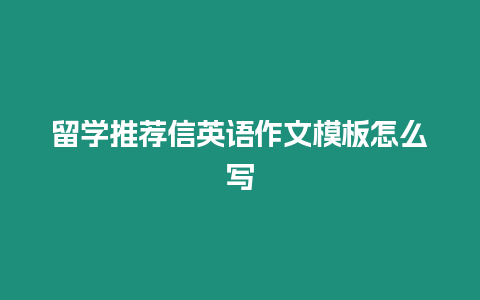 留学推荐信英语作文模板怎么写